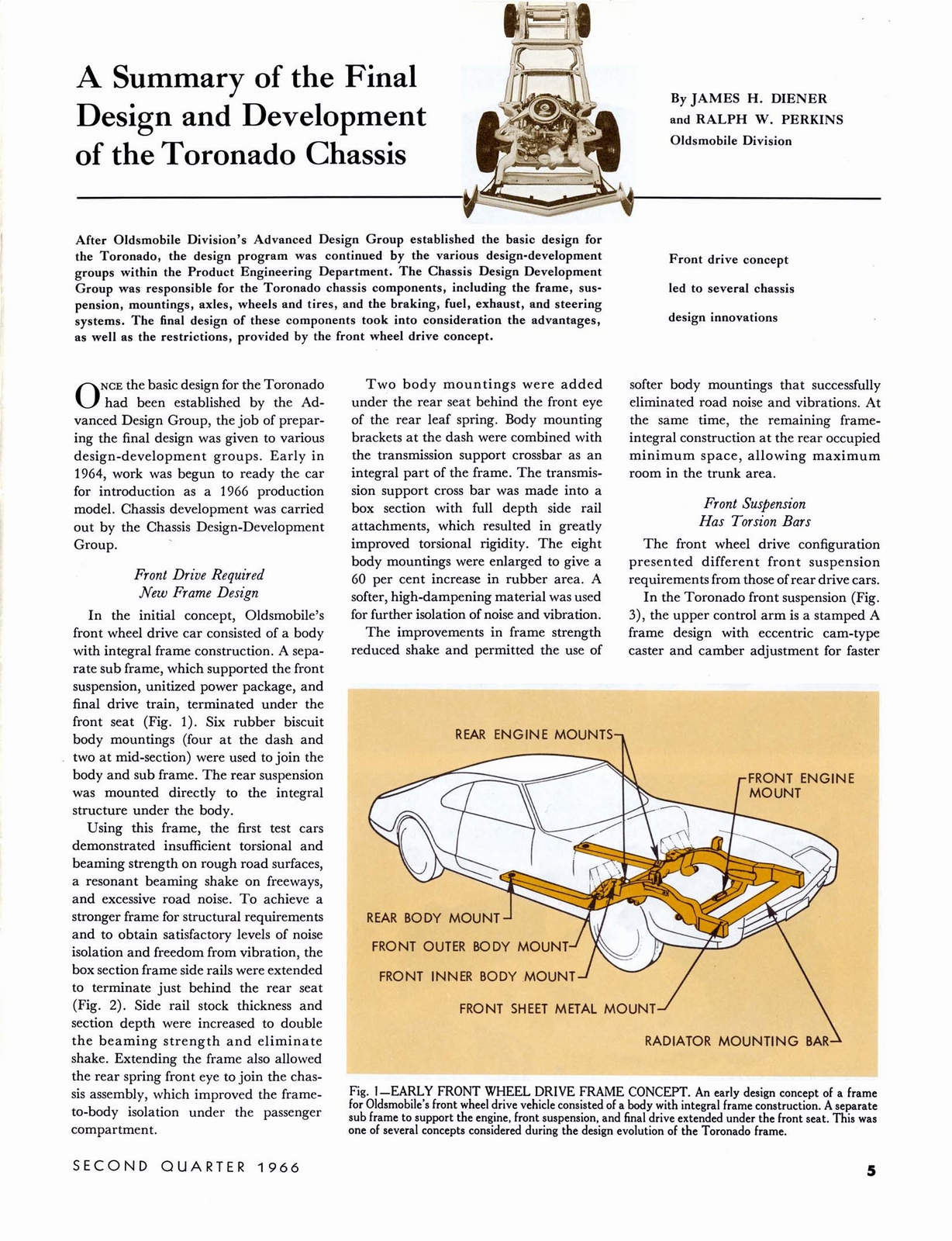 A Summary of the Final Design and Development of the Toronado Chassis

By JAMES H. DIENER and RALPH W. PERKINS
Oldsmobile Division

After Oldsmobile Division's Advanced Design Group established the basic design for the Toronado, the design program was continued by the various design-development groups within the Product Engineering Department. The Chassis Design Development Group was responsible for the Toronado chassis components, including the frame, suspension, mountings, axles, wheels and tires, and the braking, fuel, exhaust, and steering systems. The final design of these components took into consideration the advantages, as well as the restrictions, provided by the front wheel drive concept.

Front drive concept led to several chassis design innovations

ONCE the basic design for the Toronado had been established by the Advanced Design Group, the job of preparing the final design was given to various design-development groups. Early in 1964, work was begun to ready the car for introduction as a 1966 production model. Chassis development was carried out by the Chassis Design-Development Group.

Front Drive Required
New Frame Design

In the initial concept, Oldsmobile's front wheel drive car consisted of a body with integral frame construction. A separate sub frame, which supported the front suspension, unitized power package, and final drive train, terminated under the front seat (Fig. 1). Six rubber biscuit body mountings (four at the dash and two at mid-section) were used to join the body and sub frame. The rear suspension was mounted directly to the integral structure under the body.

Using this frame, the first test cars demonstrated insufficient torsional and beaming strength on rough road surfaces, a resonant beaming shake on freeways, and excessive road noise. To achieve a stronger frame for structural requirements and to obtain satisfactory levels of noise isolation and freedom from vibration, the box section frame side rails were extended to terminate just behind the rear seat (Fig. 2). Side rail stock thickness and section depth were increased to double the beaming strength and eliminate shake. Extending the frame also allowed the rear spring front eye to join the chassis assembly, which improved the frame-to-body isolation under the passenger compartment.

Two body mountings were added under the rear seat behind the front eye of the rear leaf spring. Body mounting brackets at the dash were combined with the transmission support crossbar as an integral part of the frame. The transmission support cross bar was made into a box section with full depth side rail attachments, which resulted in greatly improved torsional rigidity. The eight body mountings were enlarged to give a 60 per cent increase in rubber area. A softer, high-dampening material was used for further isolation of noise and vibration.

The improvements in frame strength reduced shake and permitted the use of softer body mountings that successfully eliminated road noise and vibrations. At the same time, the remaining frame-integral construction at the rear occupied minimum space, allowing maximum room in the trunk area.

Front Suspension
Has Torsion Bars

The front wheel drive configuration presented different front suspension requirements from those of rear drive cars.

In the Toronado front suspension (Fig. 3), the upper control arm is a stamped A frame design with eccentric cam-type caster and camber adjustment for faster

REAR ENGINE MOUNTS
FRONT ENGINE MOUNT
REAR BODY MOUNT
FRONT OUTER BODY MOUNT
FRONT INNER BODY MOUNT
FRONT SHEET METAL MOUNT
RADIATOR MOUNTING BAR

Fig. 1—EARLY FRONT WHEEL DRIVE FRAME CONCEPT. An early design concept of a frame for Oldsmobile's front wheel drive vehicle consisted of a body with integral frame construction. A separate sub frame to support the engine, front suspension, and final drive extended under the front seat. This was one of several concepts considered during the design evolution of the Toronado frame.

SECOND QUARTER 1966

5